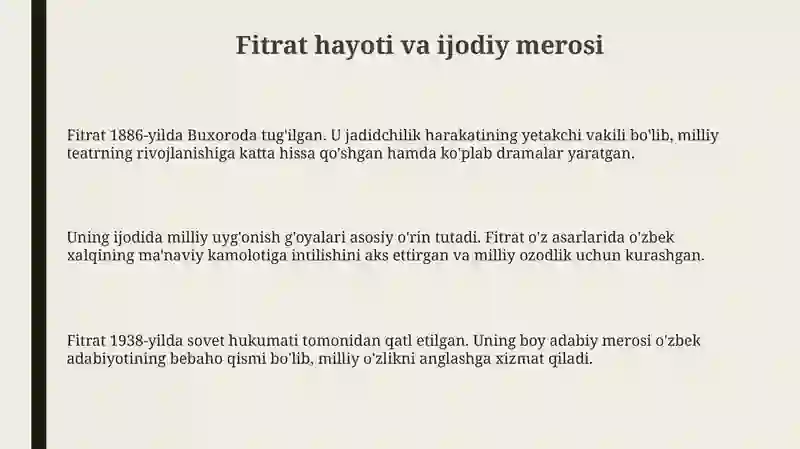 Fitrat hayoti va ijodiy merosi

Fitrat 1886-yilda Buxoroda tug'ilgan. U jadidchilik harakatining yetakchi vakili bo'lib, milliy teatrning rivojlanishiga katta hissa qo'shgan hamda ko'plab dramalar yaratgan.

Uning ijodida milliy uyg'onish g'oyalari asosiy o'rin tutadi. Fitrat o'z asarlarida o'zbek xalqining ma'naviy kamolotiga intilishini aks ettirgan va milliy ozodlik uchun kurashgan.

Fitrat 1938-yilda sovet hukumati tomonidan qatl etilgan. Uning boy adabiy merosi o'zbek adabiyotining bebaho qismi bo'lib, milliy o'zlikni anglashga xizmat qiladi.